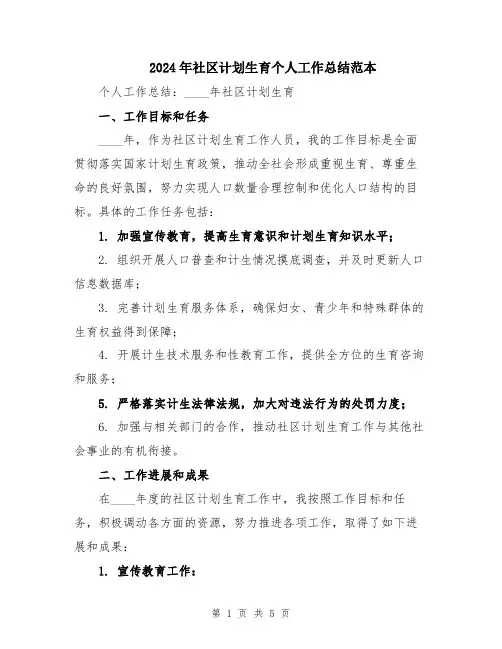 2024年社区计划生育个人工作总结范本

个人工作总结：____年社区计划生育

一、工作目标和任务

____年，作为社区计划生育工作人员，我的工作目标是全面贯彻落实国家计划生育政策，推动全社会形成重视生育、尊重生命的良好氛围，努力实现人口数量合理控制和优化人口结构的目标。具体的工作任务包括：

1. 加强宣传教育，提高生育意识和计划生育知识水平；

2. 组织开展人口普查和计生情况摸底调查，并及时更新人口信息数据库；

3. 完善计划生育服务体系，确保妇女、青少年和特殊群体的生育权益得到保障；

4. 开展计生技术服务和性教育工作，提供全方位的生育咨询和服务；

5. 严格落实计生法律法规，加大对违法行为的处罚力度；

6. 加强与相关部门的合作，推动社区计划生育工作与其他社会事业的有机衔接。

二、工作进展和成果

在____年度的社区计划生育工作中，我按照工作目标和任务，积极调动各方面的资源，努力推进各项工作，取得了如下进展和成果：

1. 宣传教育工作：

第 1 页 共 5 页